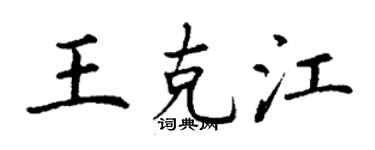 王克江

词典网